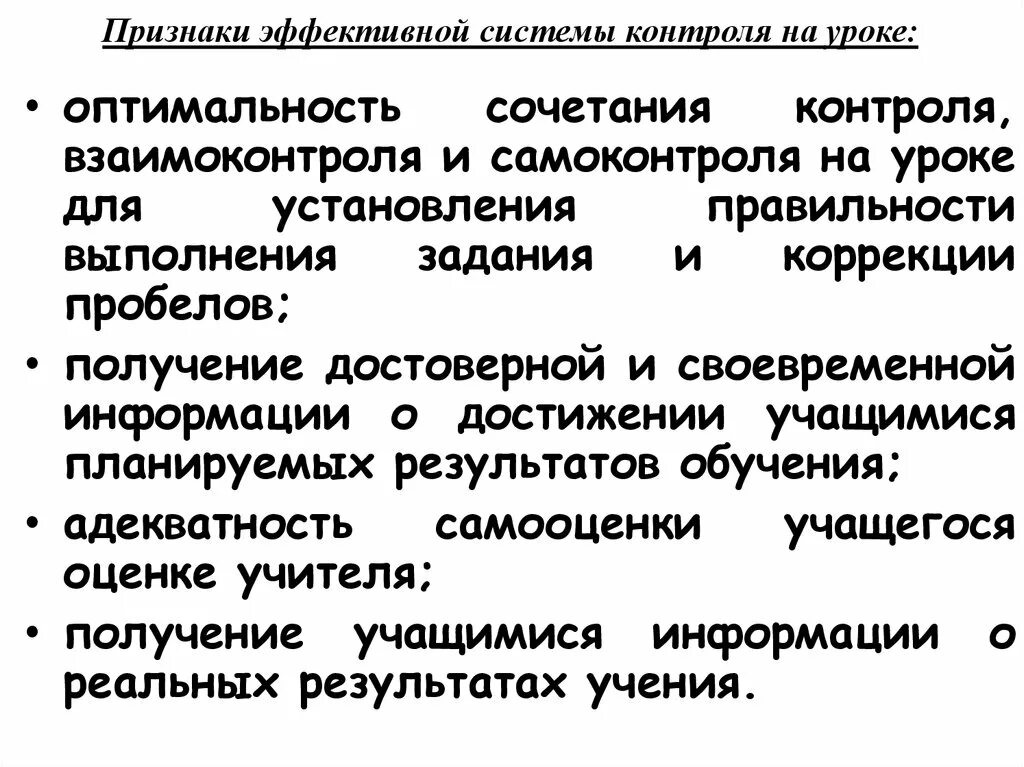 Признаки эффективной системы контроля на уроке:

• оптимальность сочетания контроля, взаимоконтроля и самоконтроля на уроке для установления правильности выполнения задания и коррекции пробелов;
• получение достоверной и своевременной информации о достижении учащимися планируемых результатов обучения;
• адекватность самооценки учащегося оценке учителя;
• получение учащимися информации о реальных результатах учения.